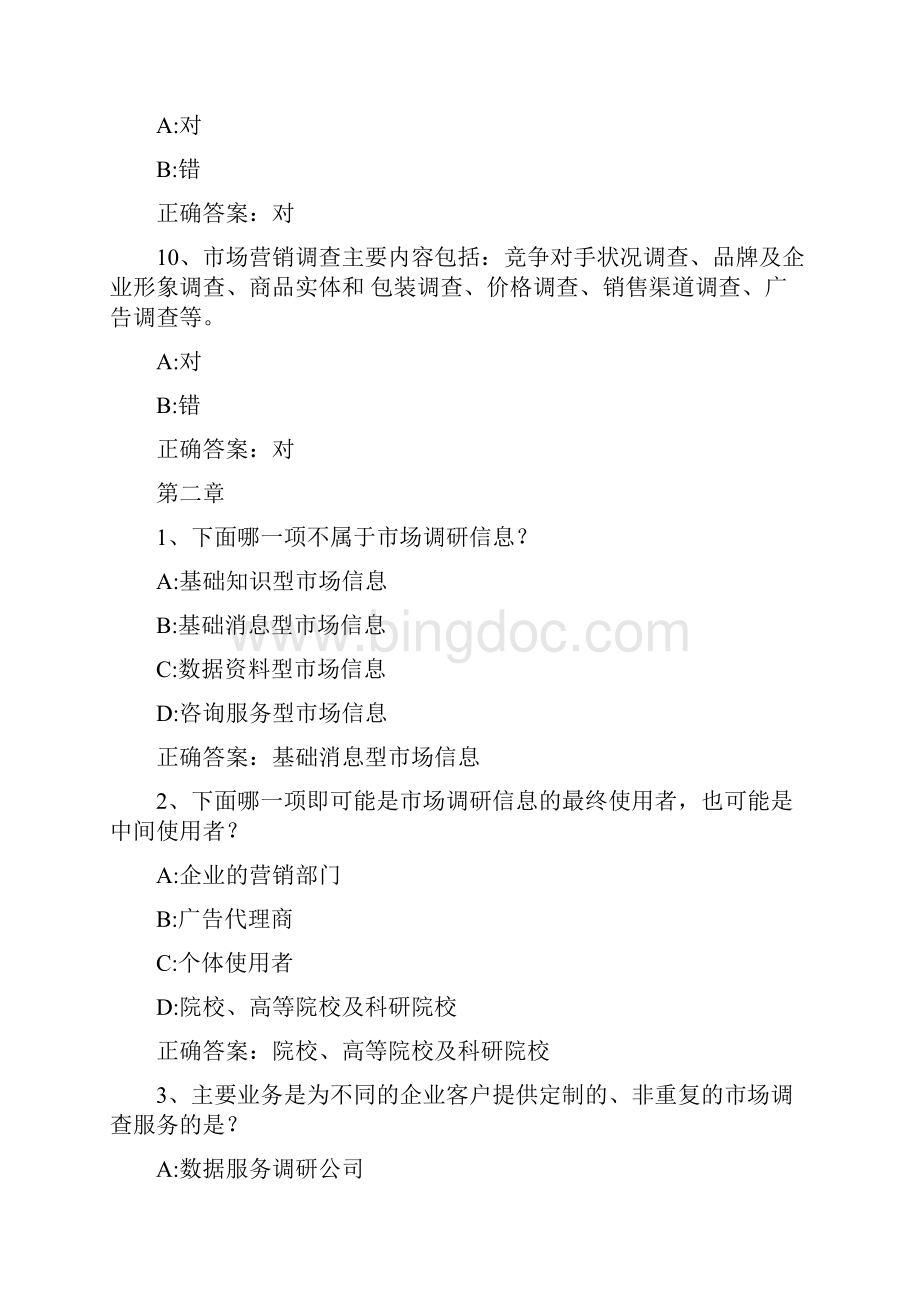 A:对

B:错

正确答案：对

10、市场营销调查主要内容包括：竞争对手状况调查、品牌及企业形象调查、商品实体和 包装调查、价格调查、销售渠道调查、广告调查等。

A:对

B:错

正确答案：对

第二章

1、下面哪一项不属于市场调研信息？

A:基础知识型市场信息

B:基础消息型市场信息

C:数据资料型市场信息

D:咨询服务型市场信息

正确答案：基础消息型市场信息

2、下面哪一项即可能是市场调研信息的最终使用者，也可能是中间使用者？

A:企业的营销部门

B:广告代理商

C:个体使用者

D:院校、高等院校及科研院校

正确答案：院校、高等院校及科研院校

3、主要业务是为不同的企业客户提供定制的、非重复的市场调查服务的是？

A:数据服务调研公司

www.bingdoc.com